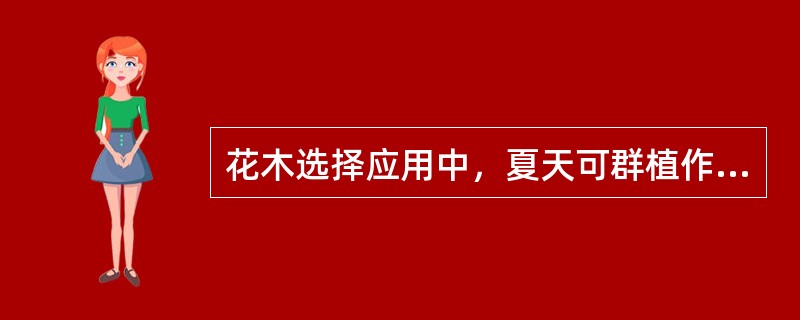 花木选择应用中，夏天可群植作...